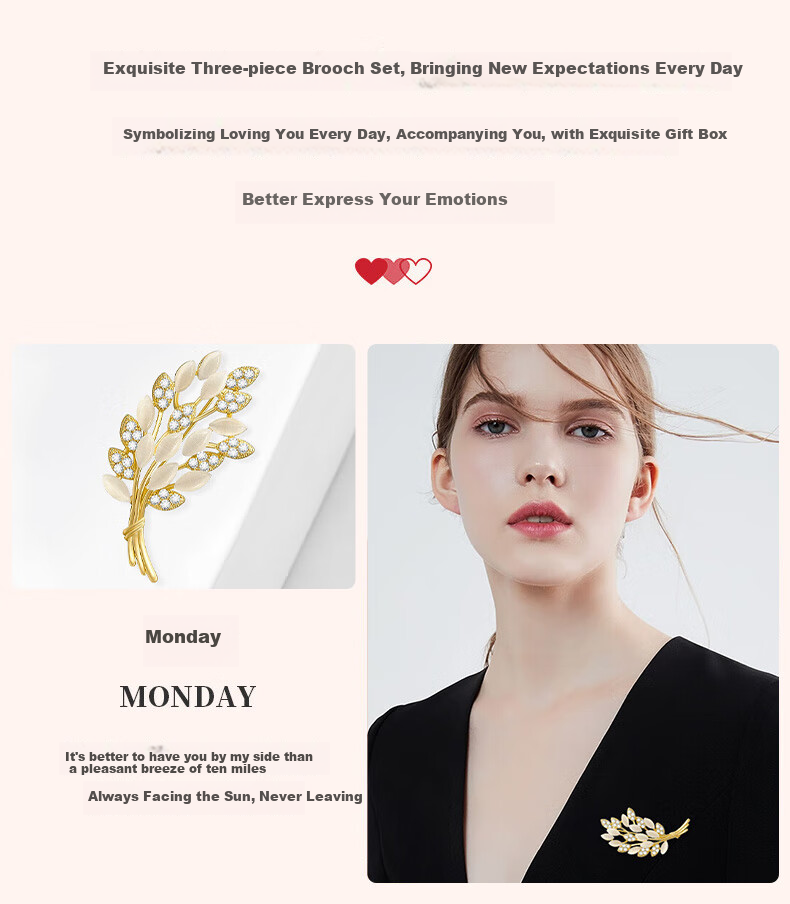 Exquisite Three-piece Brooch Set, Bringing New Expectations Every Day

Symbolizing Loving You Every Day, Accompanying You, with Exquisite Gift Box

Better Express Your Emotions

Monday

MONDAY

It's better to have you by my side than a pleasant breeze of ten miles

Always Facing the Sun, Never Leaving